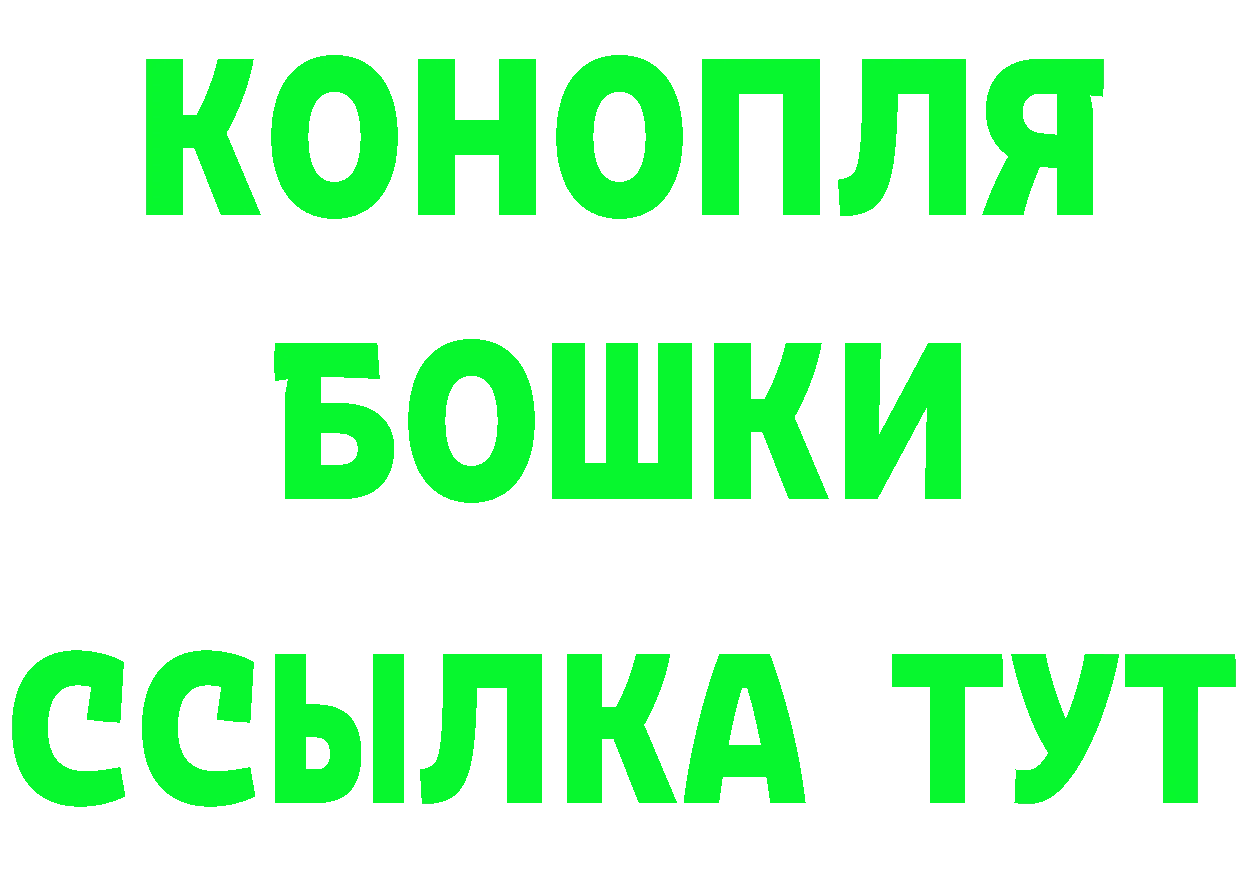 КОНОПЛЯ
БОШКИ
ССЫЛКА ТУТ